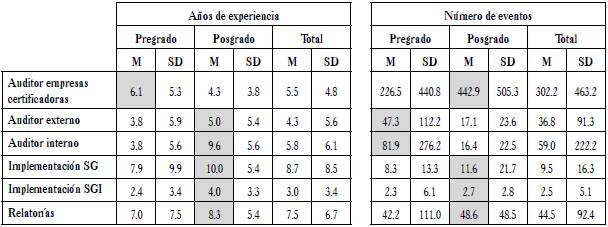 | | Años de experiencia | | | | | | Número de eventos | | | | | |
|---|---|---|---|---|---|---|---|---|---|---|---|---|
| | Pregrado | | Posgrado | | Total | | Pregrado | | Posgrado | | Total | |
| | M | SD | M | SD | M | SD | M | SD | M | SD | M | SD |
| Auditor empresas certificadoras | 6.1 | 5.3 | 4.3 | 3.8 | 5.5 | 4.8 | 226.5 | 440.8 | 442.9 | 505.3 | 302.2 | 463.2 |
| Auditor externo | 3.8 | 5.9 | 5.0 | 5.4 | 4.3 | 5.6 | 47.3 | 112.2 | 17.1 | 23.6 | 36.8 | 91.3 |
| Auditor interno | 3.8 | 5.6 | 9.6 | 5.6 | 5.8 | 6.1 | 81.9 | 276.2 | 16.4 | 22.5 | 59.0 | 222.2 |
| Implementación SG | 7.9 | 9.9 | 10.0 | 5.4 | 8.7 | 8.5 | 8.3 | 13.3 | 11.6 | 21.7 | 9.5 | 16.3 |
| Implementación SGI | 2.4 | 3.4 | 4.0 | 3.3 | 3.0 | 3.4 | 2.3 | 6.1 | 2.7 | 2.8 | 2.5 | 5.1 |
| Relatorías | 7.0 | 7.5 | 8.3 | 5.4 | 7.5 | 6.7 | 42.2 | 111.0 | 48.6 | 48.5 | 44.5 | 92.4 |